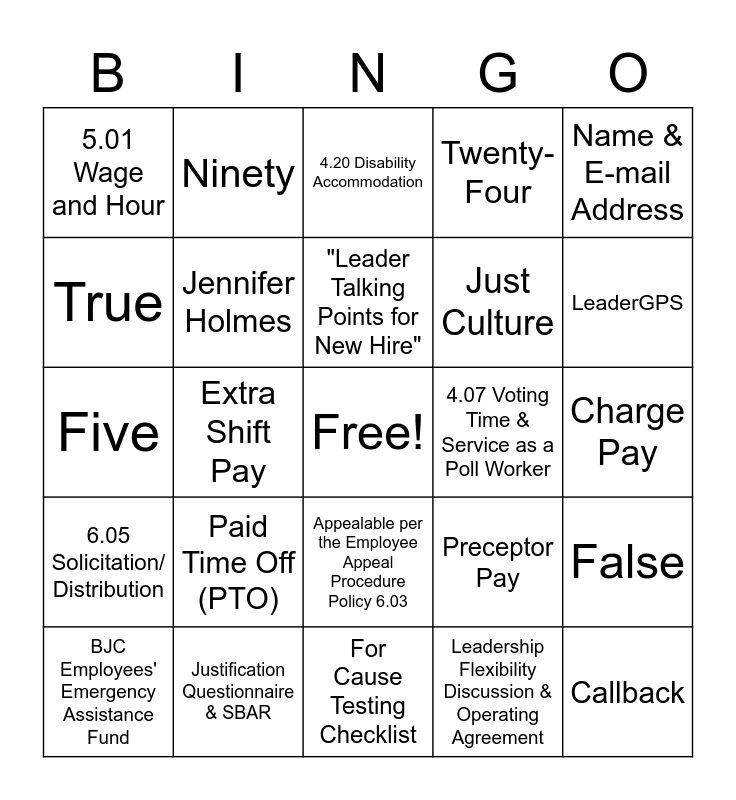 | B | I | N | G | O |
|---|---|---|---|---|
| 5.01 Wage and Hour | Ninety | 4.20 Disability Accommodation | Twenty-Four | Name & E-mail Address |
| True | Jennifer Holmes | "Leader Talking Points for New Hire" | Just Culture | LeaderGPS |
| Five | Extra Shift Pay | Free! | 4.07 Voting Time & Service as a Poll Worker | Charge Pay |
| 6.05 Solicitation/ Distribution | Paid Time Off (PTO) | Appealable per the Employee Appeal Procedure Policy 6.03 | Preceptor Pay | False |
| BJC Employees' Emergency Assistance Fund | Justification Questionnaire & SBAR | For Cause Testing Checklist | Leadership Flexibility Discussion & Operating Agreement | Callback |